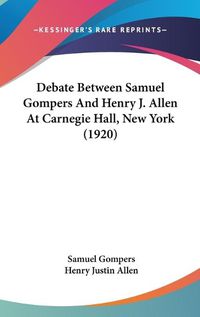 —KESSINGER'S RARE REPRINTS—

Debate Between Samuel Gompers And Henry J. Allen At Carnegie Hall, New York (1920)

Samuel Gompers
Henry Justin Allen